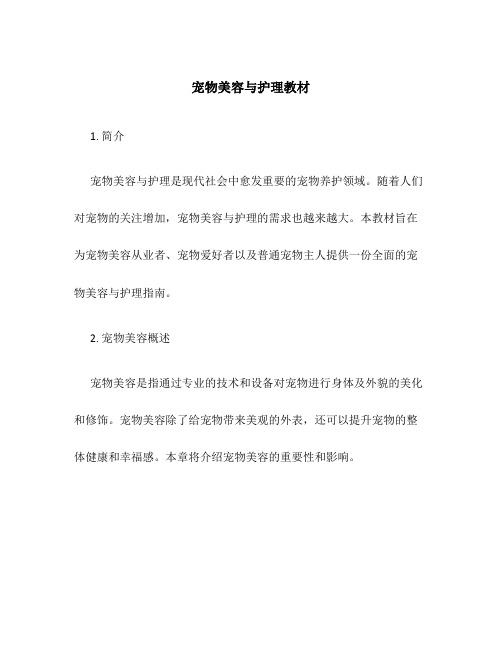 宠物美容与护理教材

1. 简介

宠物美容与护理是现代社会中愈发重要的宠物养护领域。随着人们对宠物的关注增加，宠物美容与护理的需求也越来越大。本教材旨在为宠物美容从业者、宠物爱好者以及普通宠物主人提供一份全面的宠物美容与护理指南。

2. 宠物美容概述

宠物美容是指通过专业的技术和设备对宠物进行身体及外貌的美化和修饰。宠物美容除了给宠物带来美观的外表，还可以提升宠物的整体健康和幸福感。本章将介绍宠物美容的重要性和影响。